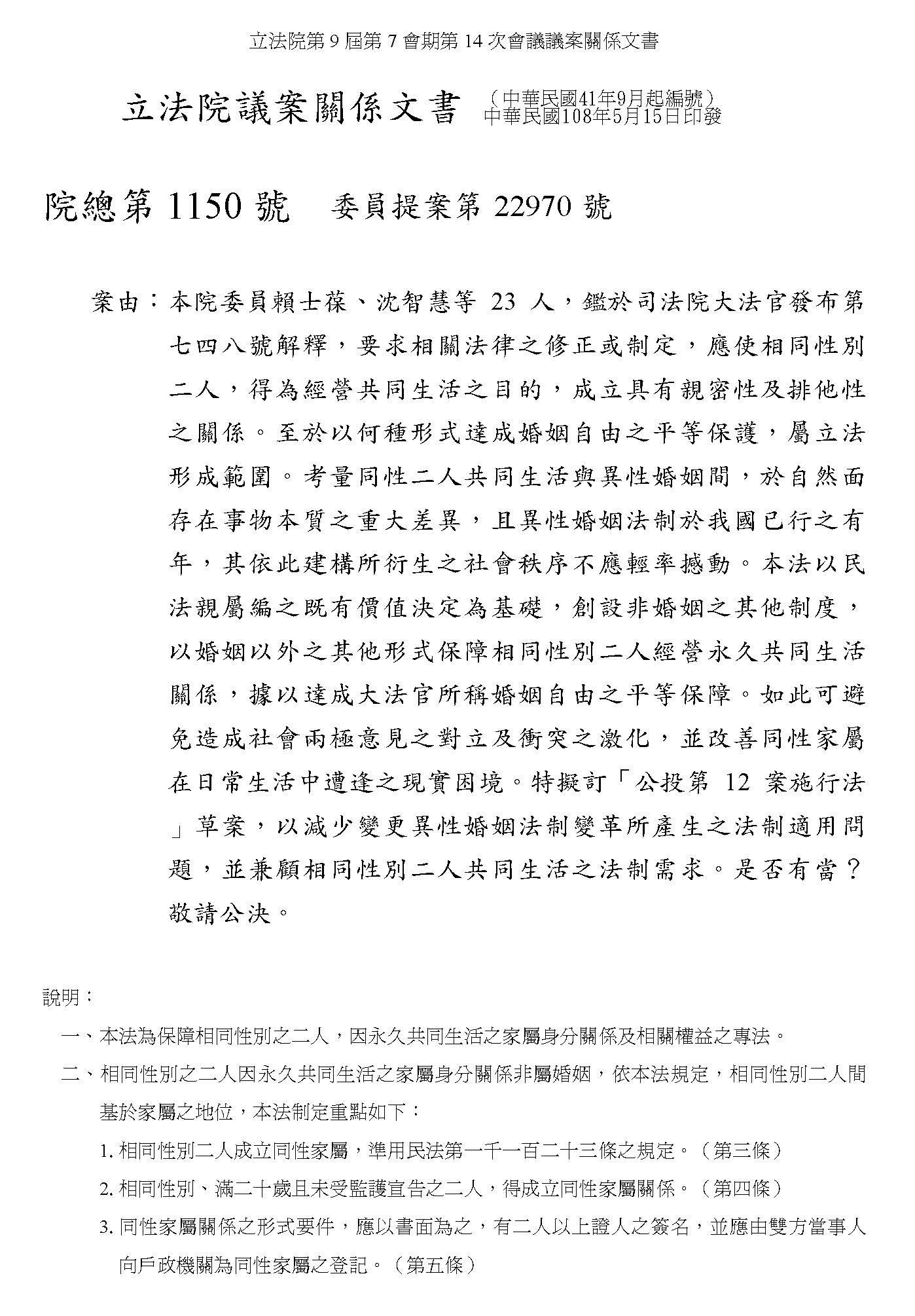 立法院第 9 屆第 7 會期第 14 次會議議案關係文書

立法院議案關係文書 （中華民國41年9月起編號）
中華民國108年5月15日印發

院總第 1150 號 委員提案第 22970 號

案由：本院委員賴士葆、沈智慧等 23 人，鑑於司法院大法官發布第七四八號解釋，要求相關法律之修正或制定，應使相同性別二人，得為經營共同生活之目的，成立具有親密性及排他性之關係。至於以何種形式達成婚姻自由之平等保護，屬立法形成範圍。考量同性二人共同生活與異性婚姻間，於自然面存在事物本質之重大差異，且異性婚姻法制於我國已行之有年，其依此建構所衍生之社會秩序不應輕率撼動。本法以民法親屬編之既有價值決定為基礎，創設非婚姻之其他制度，以婚姻以外之其他形式保障相同性別二人經營永久共同生活關係，據以達成大法官所稱婚姻自由之平等保障。如此可避免造成社會兩極意見之對立及衝突之激化，並改善同性家屬在日常生活中遭逢之現實困境。特擬訂「公投第 12 案施行法」草案，以減少變更異性婚姻法制變革所產生之法制適用問題，並兼顧相同性別二人共同生活之法制需求。是否有當？敬請公決。

說明：

一、本法為保障相同性別之二人，因永久共同生活之家屬身分關係及相關權益之專法。

二、相同性別之二人因永久共同生活之家屬身分關係非屬婚姻，依本法規定，相同性別二人間基於家屬之地位，本法制定重點如下：

1. 相同性別二人成立同性家屬，準用民法第一千一百二十三條之規定。（第三條）

2. 相同性別、滿二十歲且未受監護宣告之二人，得成立同性家屬關係。（第四條）

3. 同性家屬關係之形式要件，應以書面為之，有二人以上證人之簽名，並應由雙方當事人向戶政機關為同性家屬之登記。（第五條）